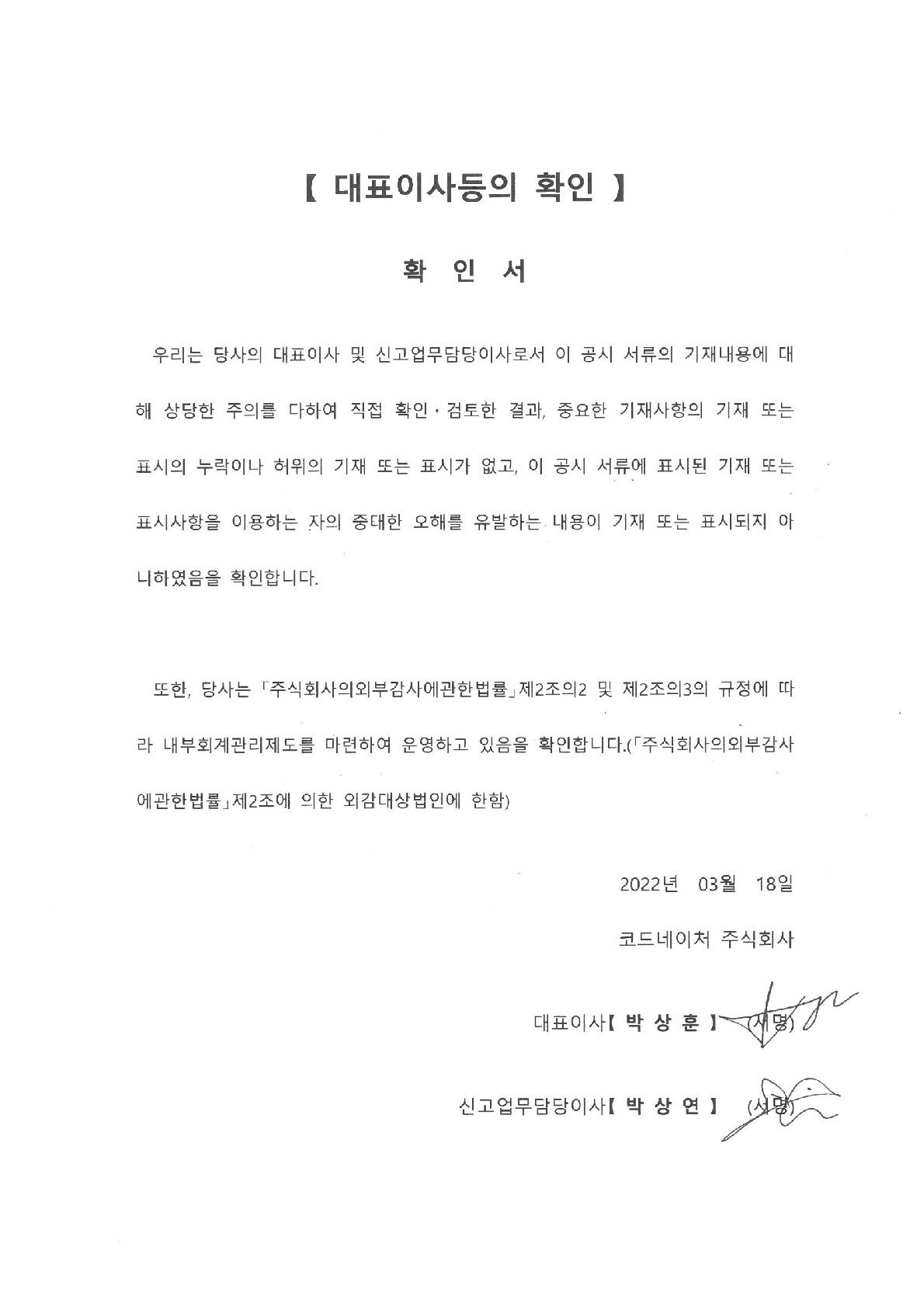 【 대표이사등의 확인 】

확 인 서

우리는 당사의 대표이사 및 신고업무담당이사로서 이 공시 서류의 기재내용에 대해 상당한 주의를 다하여 직접 확인·검토한 결과, 중요한 기재사항의 기재 또는 표시의 누락이나 허위의 기재 또는 표시가 없고, 이 공시 서류에 표시된 기재 또는 표시사항을 이용하는 자의 중대한 오해를 유발하는 내용이 기재 또는 표시되지 아니하였음을 확인합니다.

또한, 당사는 「주식회사의외부감사에관한법률」제2조의2 및 제2조의3의 규정에 따라 내부회계관리제도를 마련하여 운영하고 있음을 확인합니다.(「주식회사의외부감사에관한법률」제2조에 의한 외감대상법인에 한함)

2022년 03월 18일

코드네이처 주식회사

대표이사【 박 상 훈 】 (서명)

신고업무담당이사【 박 상 연 】 (서명)